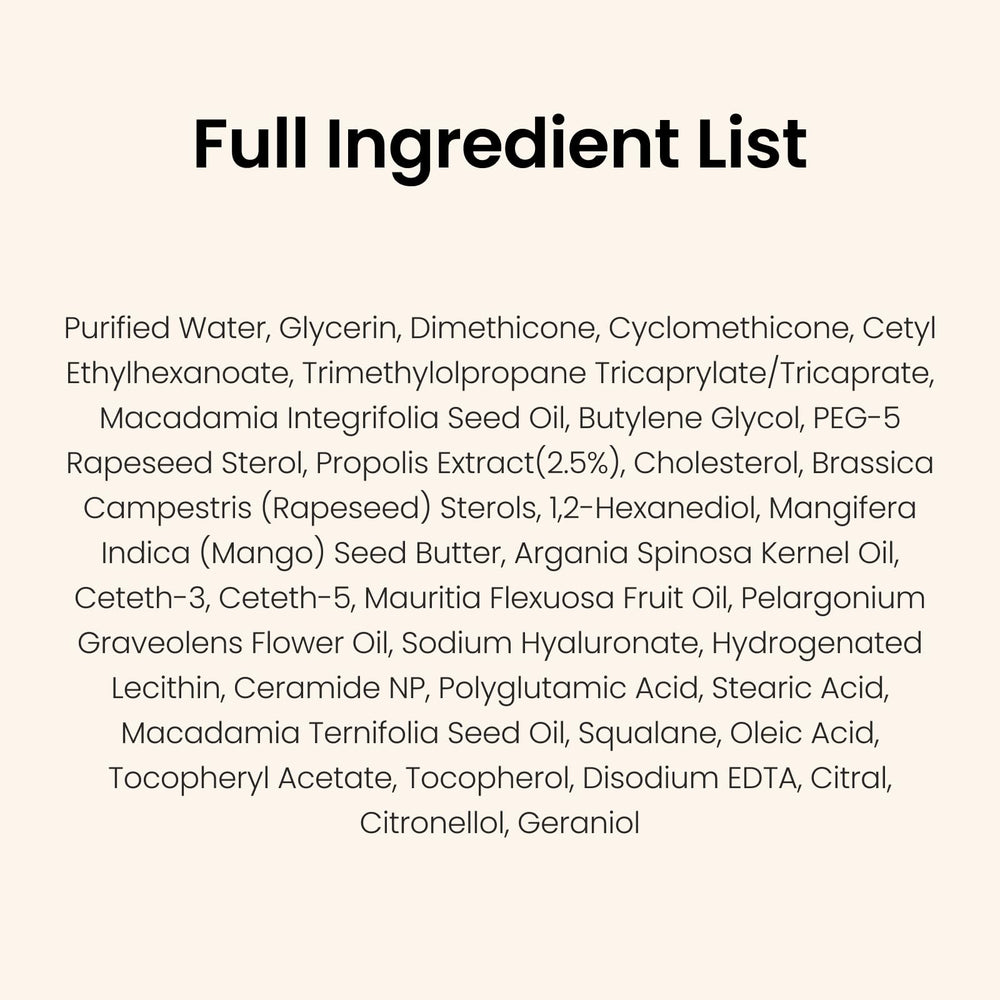 Full Ingredient List

Purified Water, Glycerin, Dimethicone, Cyclomethicone, Cetyl Ethylhexanoate, Trimethylolpropane Tricaprylate/Tricaprate, Macadamia Integrifolia Seed Oil, Butylene Glycol, PEG-5 Rapeseed Sterol, Propolis Extract(2.5%), Cholesterol, Brassica Campestris (Rapeseed) Sterols, 1,2-Hexanediol, Mangifera Indica (Mango) Seed Butter, Argania Spinosa Kernel Oil, Ceteth-3, Ceteth-5, Mauritia Flexuosa Fruit Oil, Pelargonium Graveolens Flower Oil, Sodium Hyaluronate, Hydrogenated Lecithin, Ceramide NP, Polyglutamic Acid, Stearic Acid, Macadamia Ternifolia Seed Oil, Squalane, Oleic Acid, Tocopheryl Acetate, Tocopherol, Disodium EDTA, Citral, Citronellol, Geraniol